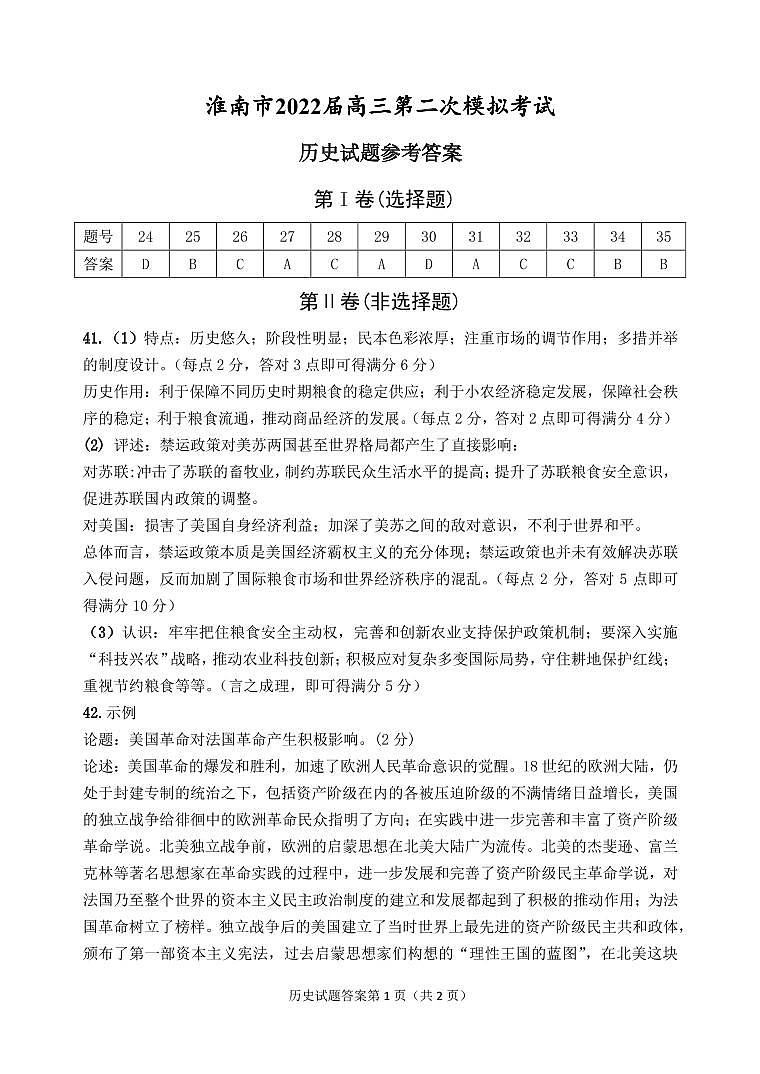 淮南市2022届高三第二次模拟考试

历史试题参考答案

第Ⅰ卷(选择题)

| 题号 | 24 | 25 | 26 | 27 | 28 | 29 | 30 | 31 | 32 | 33 | 34 | 35 |
|---|---|---|---|---|---|---|---|---|---|---|---|---|
| 答案 | D | B | C | A | C | A | D | A | C | C | B | B |

第Ⅱ卷(非选择题)

41.(1)特点：历史悠久；阶段性明显；民本色彩浓厚；注重市场的调节作用；多措并举的制度设计。(每点2分，答对3点即可得满分6分)

历史作用：利于保障不同历史时期粮食的稳定供应；利于小农经济稳定发展，保障社会秩序的稳定；利于粮食流通，推动商品经济的发展。(每点2分，答对2点即可得满分4分)

(2) 评述：禁运政策对美苏两国甚至世界格局都产生了直接影响：

对苏联:冲击了苏联的畜牧业，制约苏联民众生活水平的提高；提升了苏联粮食安全意识，促进苏联国内政策的调整。

对美国：损害了美国自身经济利益；加深了美苏之间的敌对意识，不利于世界和平。

总体而言，禁运政策本质是美国经济霸权主义的充分体现；禁运政策也并未有效解决苏联入侵问题，反而加剧了国际粮食市场和世界经济秩序的混乱。(每点2分，答对5点即可得满分10分)

(3)认识：牢牢把住粮食安全主动权，完善和创新农业支持保护政策机制；要深入实施“科技兴农”战略，推动农业科技创新；积极应对复杂多变国际局势，守住耕地保护红线；重视节约粮食等等。(言之成理，即可得满分5分)

42.示例

论题：美国革命对法国革命产生积极影响。(2分)

论述：美国革命的爆发和胜利，加速了欧洲人民革命意识的觉醒。18世纪的欧洲大陆，仍处于封建专制的统治之下，包括资产阶级在内的各被压迫阶级的不满情绪日益增长，美国的独立战争给徘徊中的欧洲革命民众指明了方向；在实践中进一步完善和丰富了资产阶级革命学说。北美独立战争前，欧洲的启蒙思想在北美大陆广为流传。北美的杰斐逊、富兰克林等著名思想家在革命实践的过程中，进一步发展和完善了资产阶级民主革命学说，对法国乃至整个世界的资本主义民主政治制度的建立和发展都起到了积极的推动作用；为法国革命树立了榜样。独立战争后的美国建立了当时世界上最先进的资产阶级民主共和政体，颁布了第一部资本主义宪法，过去启蒙思想家们构想的“理性王国的蓝图”，在北美这块

历史试题答案第1页(共2页)